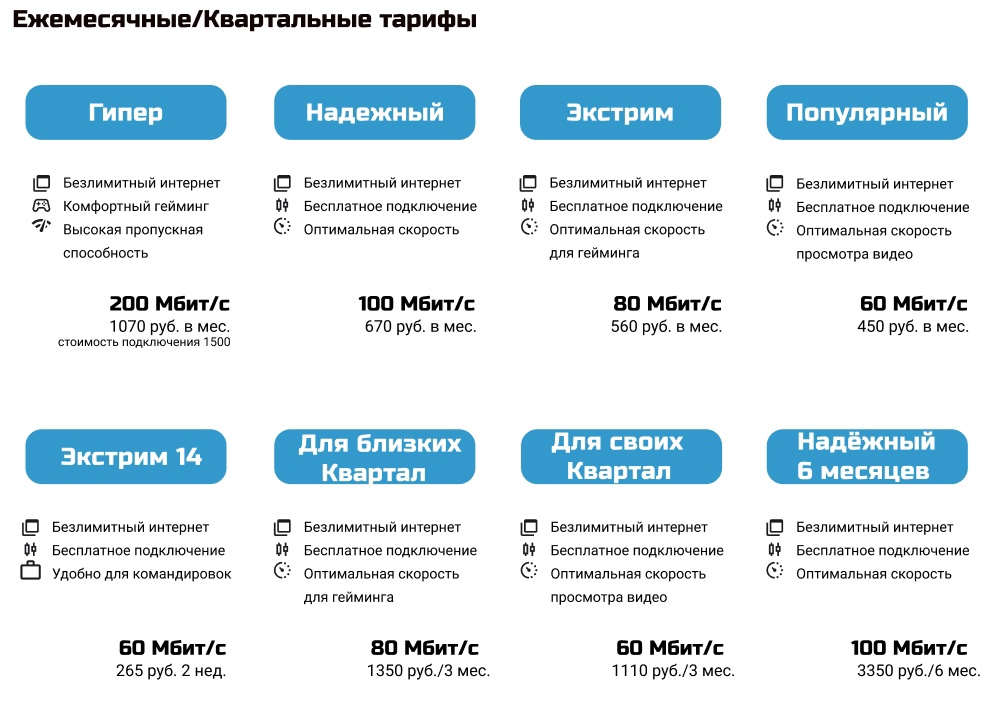 Ежемесячные/Квартальные тарифы

Гипер

Безлимитный интернет
Комфортный гейминг
Высокая пропускная способность

200 Мбит/с
1070 руб. в мес.
стоимость подключения 1500

Надежный

Безлимитный интернет
Бесплатное подключение
Оптимальная скорость

100 Мбит/с
670 руб. в мес.

Экстрим

Безлимитный интернет
Бесплатное подключение
Оптимальная скорость для гейминга

80 Мбит/с
560 руб. в мес.

Популярный

Безлимитный интернет
Бесплатное подключение
Оптимальная скорость просмотра видео

60 Мбит/с
450 руб. в мес.

Экстрим 14

Безлимитный интернет
Бесплатное подключение
Удобно для командировок

60 Мбит/с
265 руб. 2 нед.

Для близких Квартал

Безлимитный интернет
Бесплатное подключение
Оптимальная скорость для гейминга

80 Мбит/с
1350 руб./3 мес.

Для своих Квартал

Безлимитный интернет
Бесплатное подключение
Оптимальная скорость просмотра видео

60 Мбит/с
1110 руб./3 мес.

Надёжный 6 месяцев

Безлимитный интернет
Бесплатное подключение
Оптимальная скорость

100 Мбит/с
3350 руб./6 мес.